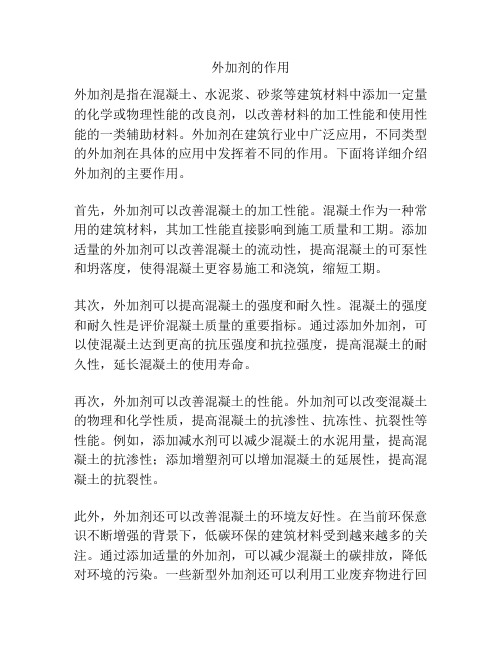 外加剂的作用

外加剂是指在混凝土、水泥浆、砂浆等建筑材料中添加一定量的化学或物理性能的改良剂，以改善材料的加工性能和使用性能的一类辅助材料。外加剂在建筑行业中广泛应用，不同类型的外加剂在具体的应用中发挥着不同的作用。下面将详细介绍外加剂的主要作用。

首先，外加剂可以改善混凝土的加工性能。混凝土作为一种常用的建筑材料，其加工性能直接影响到施工质量和工期。添加适量的外加剂可以改善混凝土的流动性，提高混凝土的可泵性和坍落度，使得混凝土更容易施工和浇筑，缩短工期。

其次，外加剂可以提高混凝土的强度和耐久性。混凝土的强度和耐久性是评价混凝土质量的重要指标。通过添加外加剂，可以使混凝土达到更高的抗压强度和抗拉强度，提高混凝土的耐久性，延长混凝土的使用寿命。

再次，外加剂可以改善混凝土的性能。外加剂可以改变混凝土的物理和化学性质，提高混凝土的抗渗性、抗冻性、抗裂性等性能。例如，添加减水剂可以减少混凝土的水泥用量，提高混凝土的抗渗性；添加增塑剂可以增加混凝土的延展性，提高混凝土的抗裂性。

此外，外加剂还可以改善混凝土的环境友好性。在当前环保意识不断增强的背景下，低碳环保的建筑材料受到越来越多的关注。通过添加适量的外加剂，可以减少混凝土的碳排放，降低对环境的污染。一些新型外加剂还可以利用工业废弃物进行回